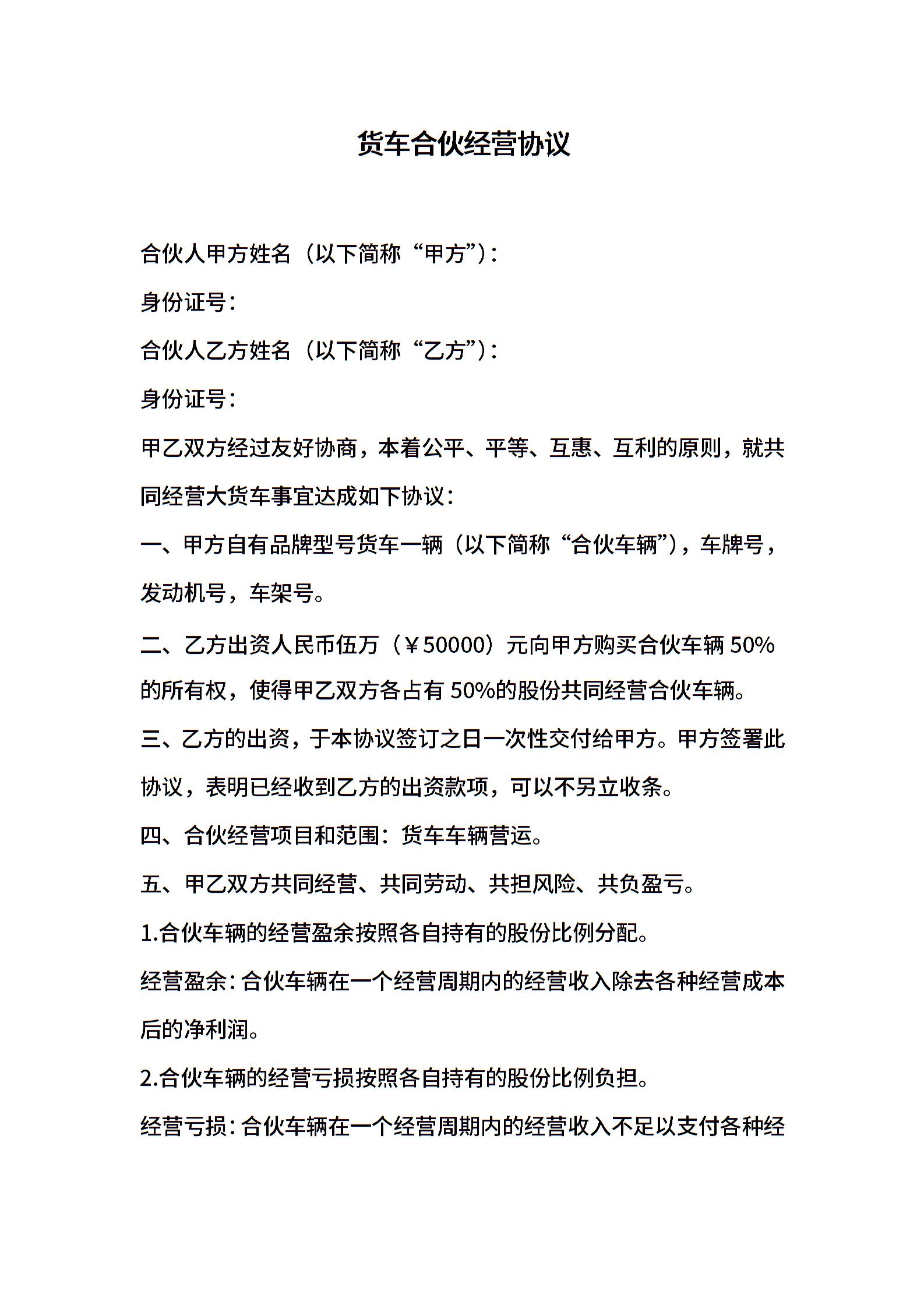 货车合伙经营协议

合伙人甲方姓名（以下简称“甲方”）：

身份证号：

合伙人乙方姓名（以下简称“乙方”）：

身份证号：

甲乙双方经过友好协商，本着公平、平等、互惠、互利的原则，就共同经营大货车事宜达成如下协议：

一、甲方自有品牌型号货车一辆（以下简称“合伙车辆”），车牌号，发动机号，车架号。

二、乙方出资人民币伍万（￥50000）元向甲方购买合伙车辆 50%的所有权，使得甲乙双方各占有 50%的股份共同经营合伙车辆。

三、乙方的出资，于本协议签订之日一次性交付给甲方。甲方签署此协议，表明已经收到乙方的出资款项，可以不另立收条。

四、合伙经营项目和范围：货车车辆营运。

五、甲乙双方共同经营、共同劳动、共担风险、共负盈亏。

1.合伙车辆的经营盈余按照各自持有的股份比例分配。

经营盈余：合伙车辆在一个经营周期内的经营收入除去各种经营成本后的净利润。

2.合伙车辆的经营亏损按照各自持有的股份比例负担。

经营亏损：合伙车辆在一个经营周期内的经营收入不足以支付各种经